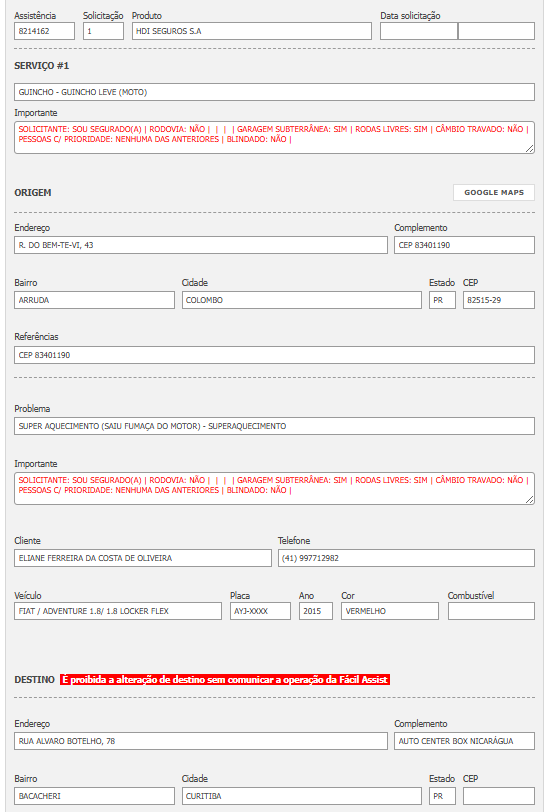 Assistência
8214162
Solicitação
1
Produto
HDI SEGUROS S.A
Data solicitação

SERVIÇO #1

GUINCHO - GUINCHO LEVE (MOTO)

Importante
SOLICITANTE: SOU SEGURADO(A) | RODOVIA: NÃO | | | | GARAGEM SUBTERRÂNEA: SIM | RODAS LIVRES: SIM | CÂMBIO TRAVADO: NÃO | PESSOAS C/ PRIORIDADE: NENHUMA DAS ANTERIORES | BLINDADO: NÃO |

ORIGEM
GOOGLE MAPS

Endereço
R. DO BEM-TE-VI, 43
Complemento
CEP 83401190

Bairro
ARRUDA
Cidade
COLOMBO
Estado
PR
CEP
82515-29

Referências
CEP 83401190

Problema
SUPER AQUECIMENTO (SAIU FUMAÇA DO MOTOR) - SUPERAQUECIMENTO

Importante
SOLICITANTE: SOU SEGURADO(A) | RODOVIA: NÃO | | | | GARAGEM SUBTERRÂNEA: SIM | RODAS LIVRES: SIM | CÂMBIO TRAVADO: NÃO | PESSOAS C/ PRIORIDADE: NENHUMA DAS ANTERIORES | BLINDADO: NÃO |

Cliente
ELIANE FERREIRA DA COSTA DE OLIVEIRA
Telefone
(41) 997712982

Veículo
FIAT / ADVENTURE 1.8/ 1.8 LOCKER FLEX
Placa
AYJ-XXXX
Ano
2015
Cor
VERMELHO
Combustível

DESTINO É proibida a alteração de destino sem comunicar a operação da Fácil Assist

Endereço
RUA ALVARO BOTELHO, 78
Complemento
AUTO CENTER BOX NICARÁGUA

Bairro
BACACHERI
Cidade
CURITIBA
Estado
PR
CEP